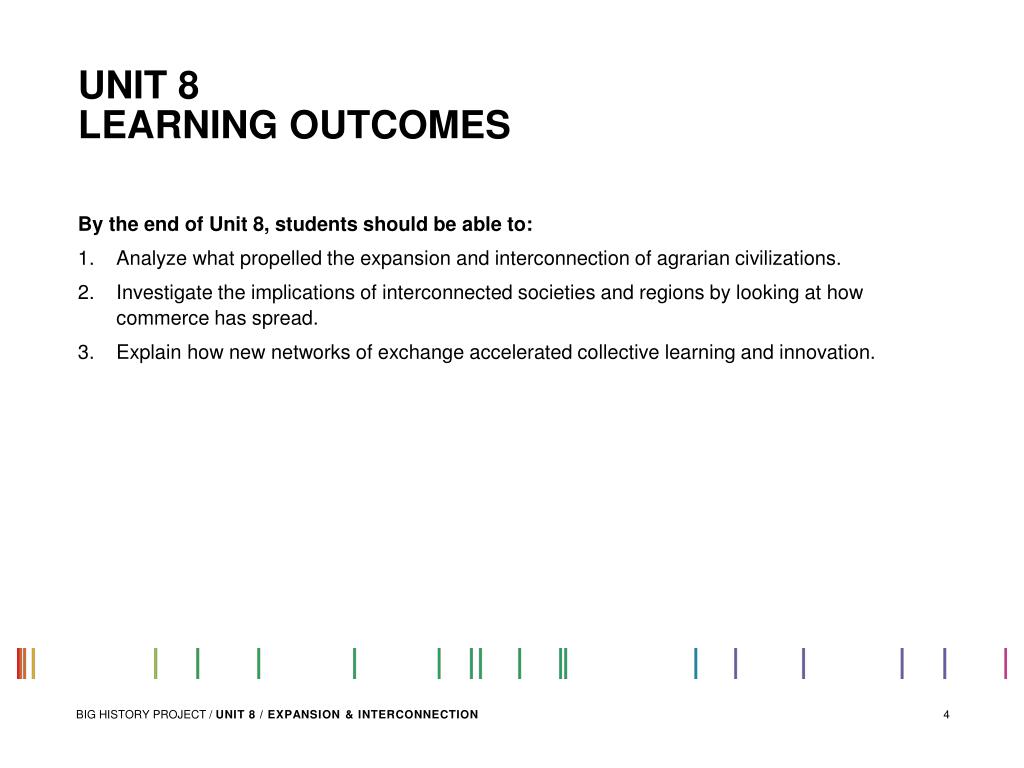 UNIT 8
LEARNING OUTCOMES

By the end of Unit 8, students should be able to:

1. Analyze what propelled the expansion and interconnection of agrarian civilizations.

2. Investigate the implications of interconnected societies and regions by looking at how commerce has spread.

3. Explain how new networks of exchange accelerated collective learning and innovation.

BIG HISTORY PROJECT / UNIT 8 / EXPANSION & INTERCONNECTION

4